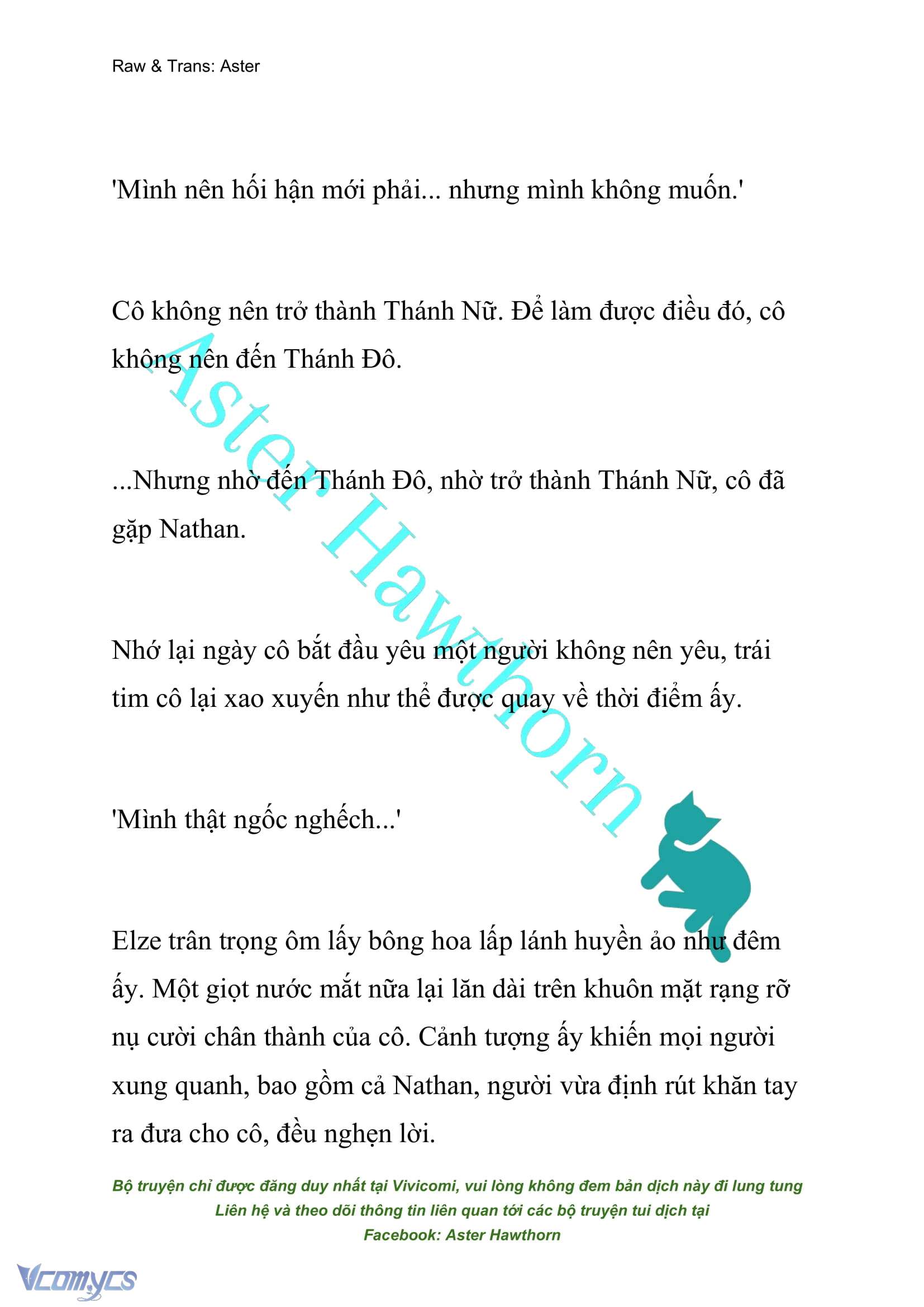 Raw & Trans: Aster

'Mình nên hối hận mới phải... nhưng mình không muốn.'

Cô không nên trở thành Thánh Nữ. Để làm được điều đó, cô không nên đến Thánh Đô.

...Nhưng nhờ đến Thánh Đô, nhờ trở thành Thánh Nữ, cô đã gặp Nathan.

Nhớ lại ngày cô bắt đầu yêu một người không nên yêu, trái tim cô lại xao xuyến như thể được quay về thời điểm ấy.

'Mình thật ngốc nghếch...'

Elze trân trọng ôm lấy bông hoa lấp lánh huyền ảo như đêm ấy. Một giọt nước mắt nữa lại lăn dài trên khuôn mặt rạng rỡ nụ cười chân thành của cô. Cảnh tượng ấy khiến mọi người xung quanh, bao gồm cả Nathan, người vừa định rút khăn tay ra đưa cho cô, đều nghẹn lời.

Aster Hawthorn

Bộ truyện chỉ được đăng duy nhất tại Vivicomi, vui lòng không đem bản dịch này đi lung tung
Liên hệ và theo dõi thông tin liên quan tới các bộ truyện tui dịch tại
Facebook: Aster Hawthorn

Vcomycs